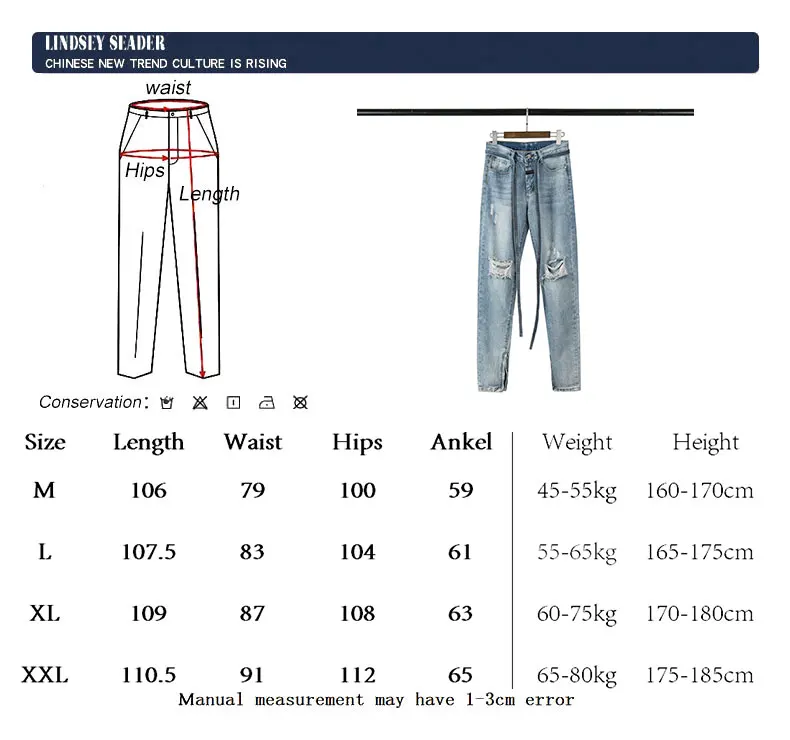 LINDSEY SEADER
CHINESE NEW TREND CULTURE IS RISING

waist
Hips
Length

Conservation:

| Size | Length | Waist | Hips | Ankel | Weight | Height |
|---|---|---|---|---|---|---|
| M | 106 | 79 | 100 | 59 | 45-55kg | 160-170cm |
| L | 107.5 | 83 | 104 | 61 | 55-65kg | 165-175cm |
| XL | 109 | 87 | 108 | 63 | 60-75kg | 170-180cm |
| XXL | 110.5 | 91 | 112 | 65 | 65-80kg | 175-185cm |

Manual measurement may have 1-3cm error